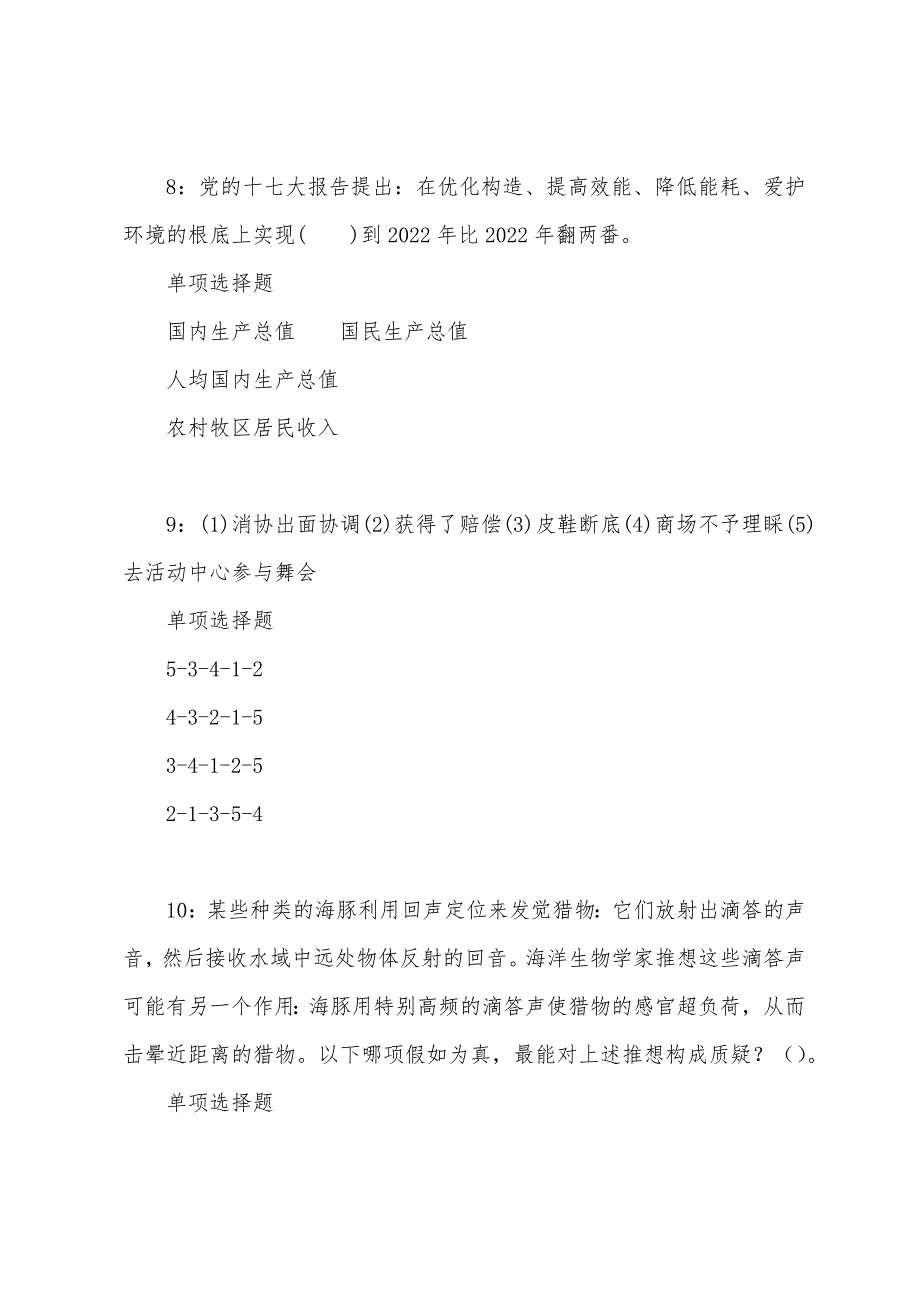 8：党的十七大报告提出：在优化构造、提高效能、降低能耗、爱护环境的根底上实现(　　)到2022年比2022年翻两番。

单项选择题

国内生产总值　　国民生产总值

人均国内生产总值

农村牧区居民收入

9：(1)消协出面协调(2)获得了赔偿(3)皮鞋断底(4)商场不予理睬(5)去活动中心参与舞会

单项选择题

5-3-4-1-2

4-3-2-1-5

3-4-1-2-5

2-1-3-5-4

10：某些种类的海豚利用回声定位来发觉猎物:它们放射出滴答的声音，然后接收水域中远处物体反射的回音。海洋生物学家推想这些滴答声可能有另一个作用:海豚用特别高频的滴答声使猎物的感官超负荷，从而击晕近距离的猎物。以下哪项假如为真，最能对上述推想构成质疑？()。

单项选择题